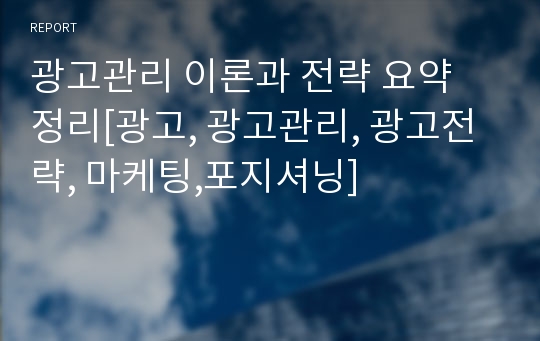 REPORT

광고관리 이론과 전략 요약 정리[광고, 광고관리, 광고전략, 마케팅,포지셔닝]